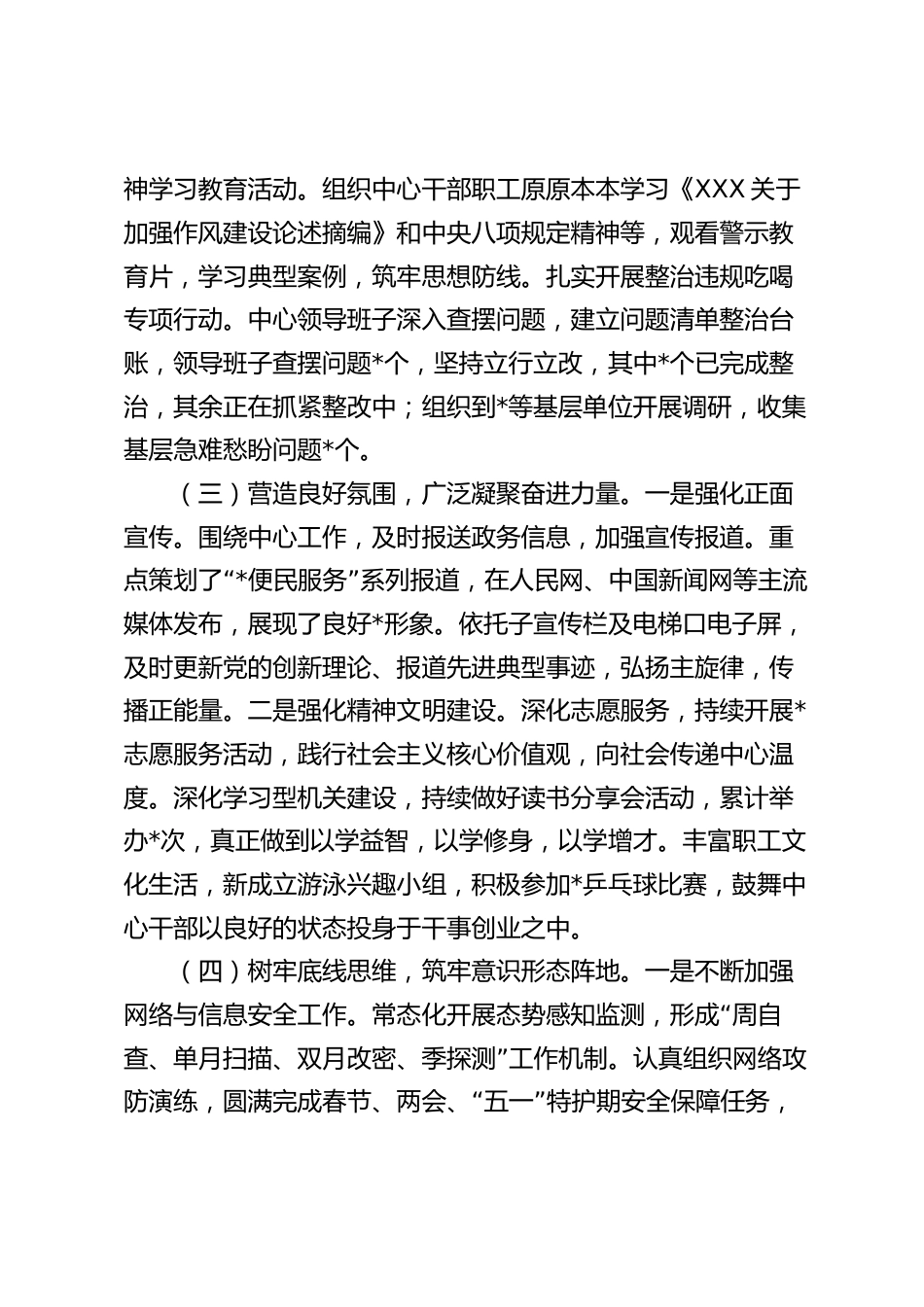 神学习教育活动。组织中心干部职工原原本本学习《XXX关于加强作风建设论述摘编》和中央八项规定精神等，观看警示教育片，学习典型案例，筑牢思想防线。扎实开展整治违规吃喝专项行动。中心领导班子深入查摆问题，建立问题清单整治台账，领导班子查摆问题*个，坚持立行立改，其中*个已完成整治，其余正在抓紧整改中；组织到*等基层单位开展调研，收集基层急难愁盼问题*个。

（三）营造良好氛围，广泛凝聚奋进力量。一是强化正面宣传。围绕中心工作，及时报送政务信息，加强宣传报道。重点策划了“*便民服务”系列报道，在人民网、中国新闻网等主流媒体发布，展现了良好*形象。依托子宣传栏及电梯口电子屏，及时更新党的创新理论、报道先进典型事迹，弘扬主旋律，传播正能量。二是强化精神文明建设。深化志愿服务，持续开展*志愿服务活动，践行社会主义核心价值观，向社会传递中心温度。深化学习型机关建设，持续做好读书分享会活动，累计举办*次，真正做到以学益智，以学修身，以学增才。丰富职工文化生活，新成立游泳兴趣小组，积极参加*乒乓球比赛，鼓舞中心干部以良好的状态投身于干事创业之中。

（四）树牢底线思维，筑牢意识形态阵地。一是不断加强网络与信息安全工作。常态化开展态势感知监测，形成“周自查、单月扫描、双月改密、季探测”工作机制。认真组织网络攻防演练，圆满完成春节、两会、“五一”特护期安全保障任务，